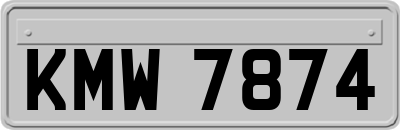 KMW 7874